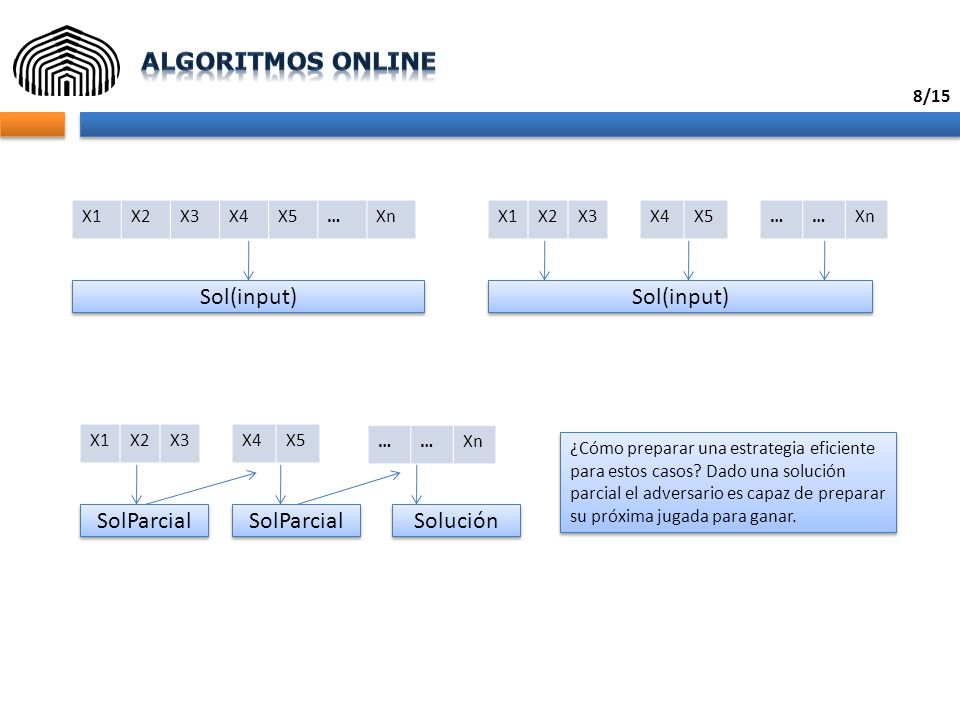 ALGORITMOS ONLINE

8/15

| X1 | X2 | X3 | X4 | X5 | … | Xn |
|---|---|---|---|---|---|---|

Sol(input)

| X1 | X2 | X3 |
|---|---|---|

| X4 | X5 |
|---|---|

| … | … | Xn |
|---|---|---|

Sol(input)

| X1 | X2 | X3 |
|---|---|---|

| X4 | X5 |
|---|---|

| … | … | Xn |
|---|---|---|

SolParcial

SolParcial

Solución

¿Cómo preparar una estrategia eficiente para estos casos? Dado una solución parcial el adversario es capaz de preparar su próxima jugada para ganar.